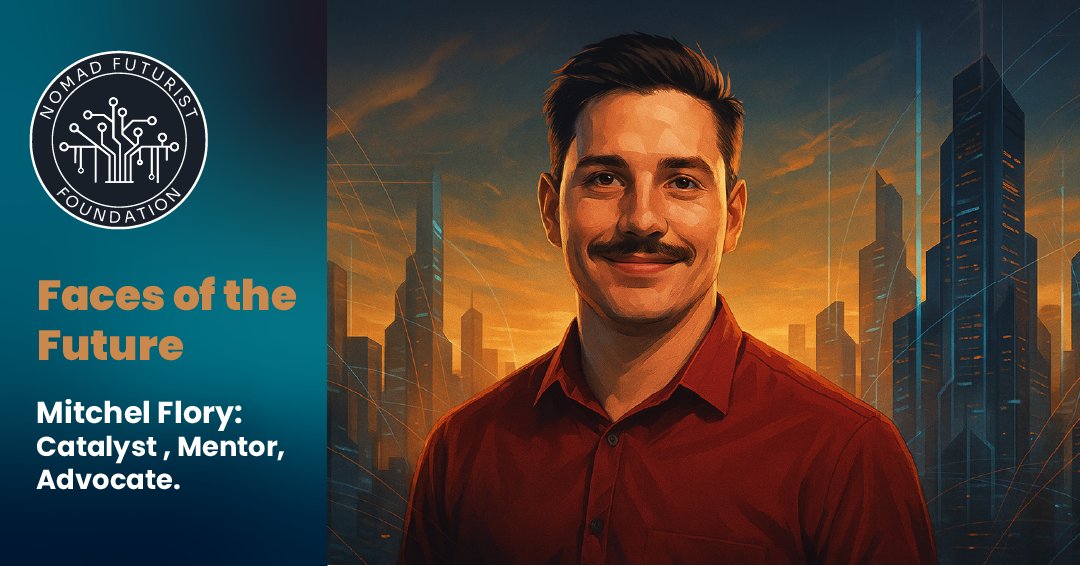 NOMAD FUTURIST
FOUNDATION

Faces of the Future

Mitchel Flory: Catalyst , Mentor, Advocate.